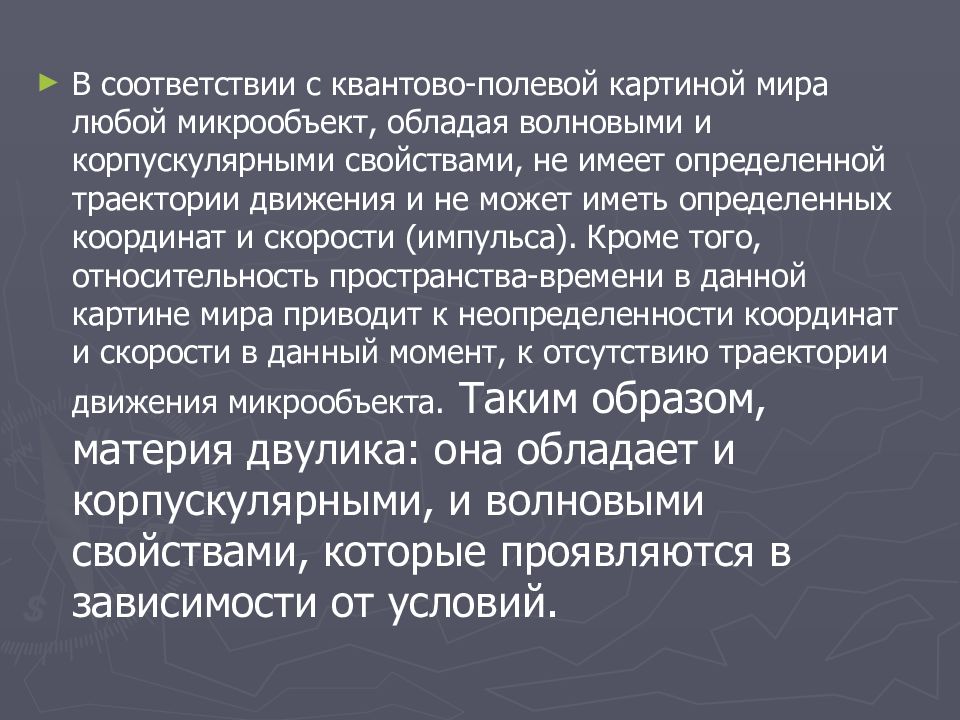 В соответствии с квантово-полевой картиной мира любой микрообъект, обладая волновыми и корпускулярными свойствами, не имеет определенной траектории движения и не может иметь определенных координат и скорости (импульса). Кроме того, относительность пространства-времени в данной картине мира приводит к неопределенности координат и скорости в данный момент, к отсутствию траектории движения микрообъекта. Таким образом, материя двулика: она обладает и корпускулярными, и волновыми свойствами, которые проявляются в зависимости от условий.